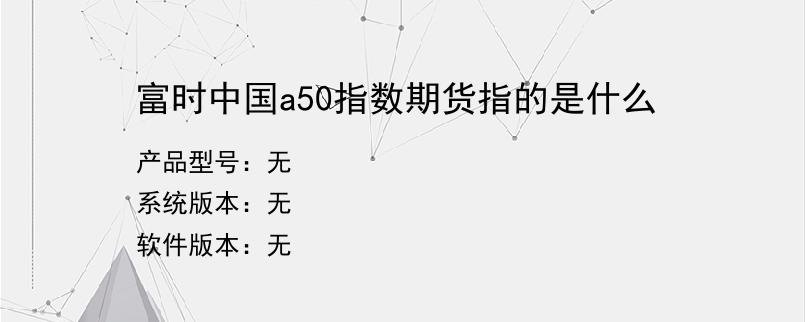 富时中国a50指数期货指的是什么

产品型号：无
系统版本：无
软件版本：无